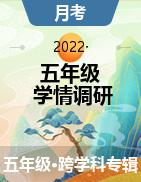 月考

2022·

五年级
学情调研

五年级•跨学科专辑